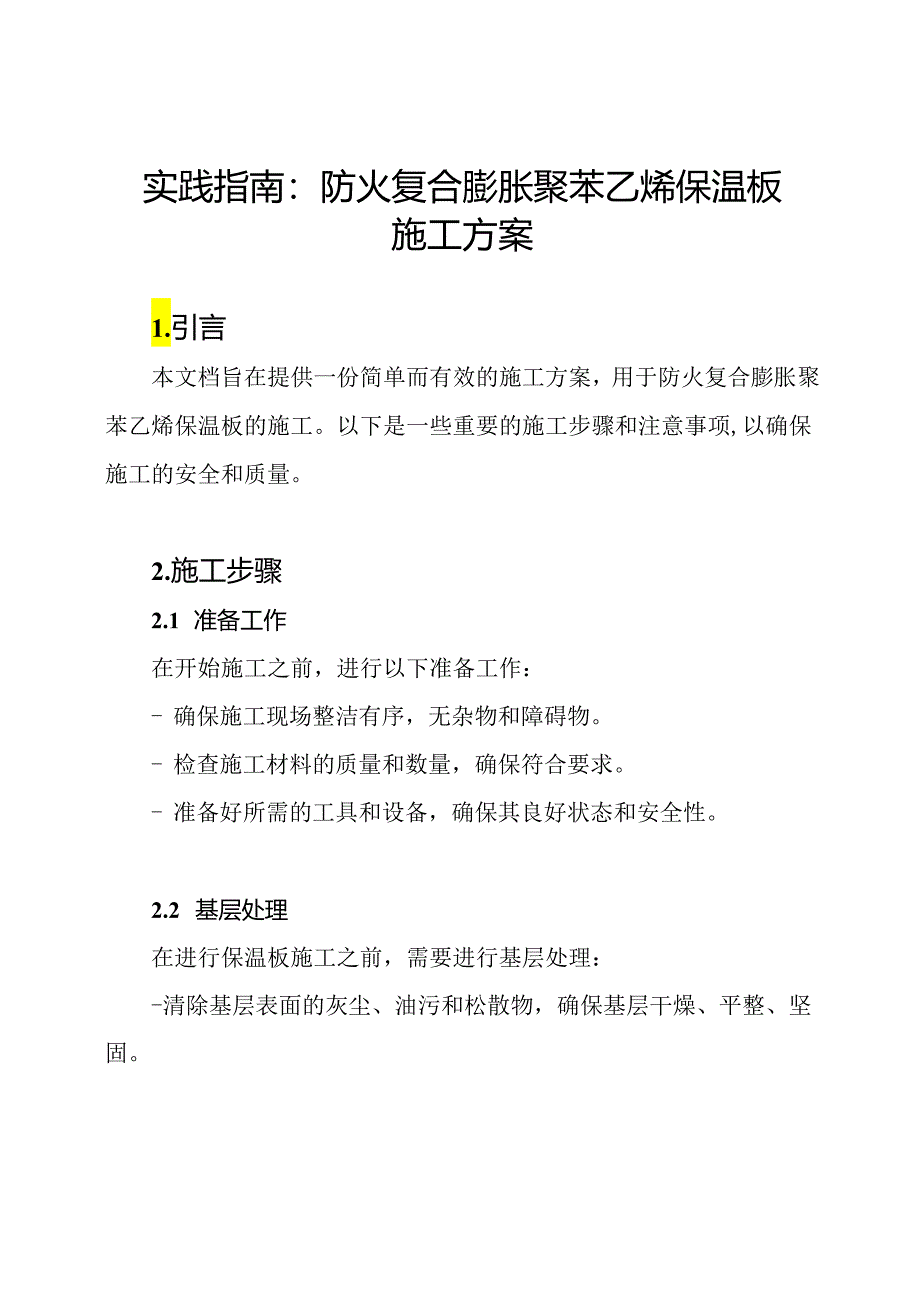 实践指南：防火复合膨胀聚苯乙烯保温板施工方案

1.引言

本文档旨在提供一份简单而有效的施工方案，用于防火复合膨胀聚苯乙烯保温板的施工。以下是一些重要的施工步骤和注意事项,以确保施工的安全和质量。

2.施工步骤

2.1 准备工作

在开始施工之前，进行以下准备工作：

- 确保施工现场整洁有序，无杂物和障碍物。

- 检查施工材料的质量和数量，确保符合要求。

- 准备好所需的工具和设备，确保其良好状态和安全性。

2.2 基层处理

在进行保温板施工之前，需要进行基层处理：

-清除基层表面的灰尘、油污和松散物，确保基层干燥、平整、坚固。